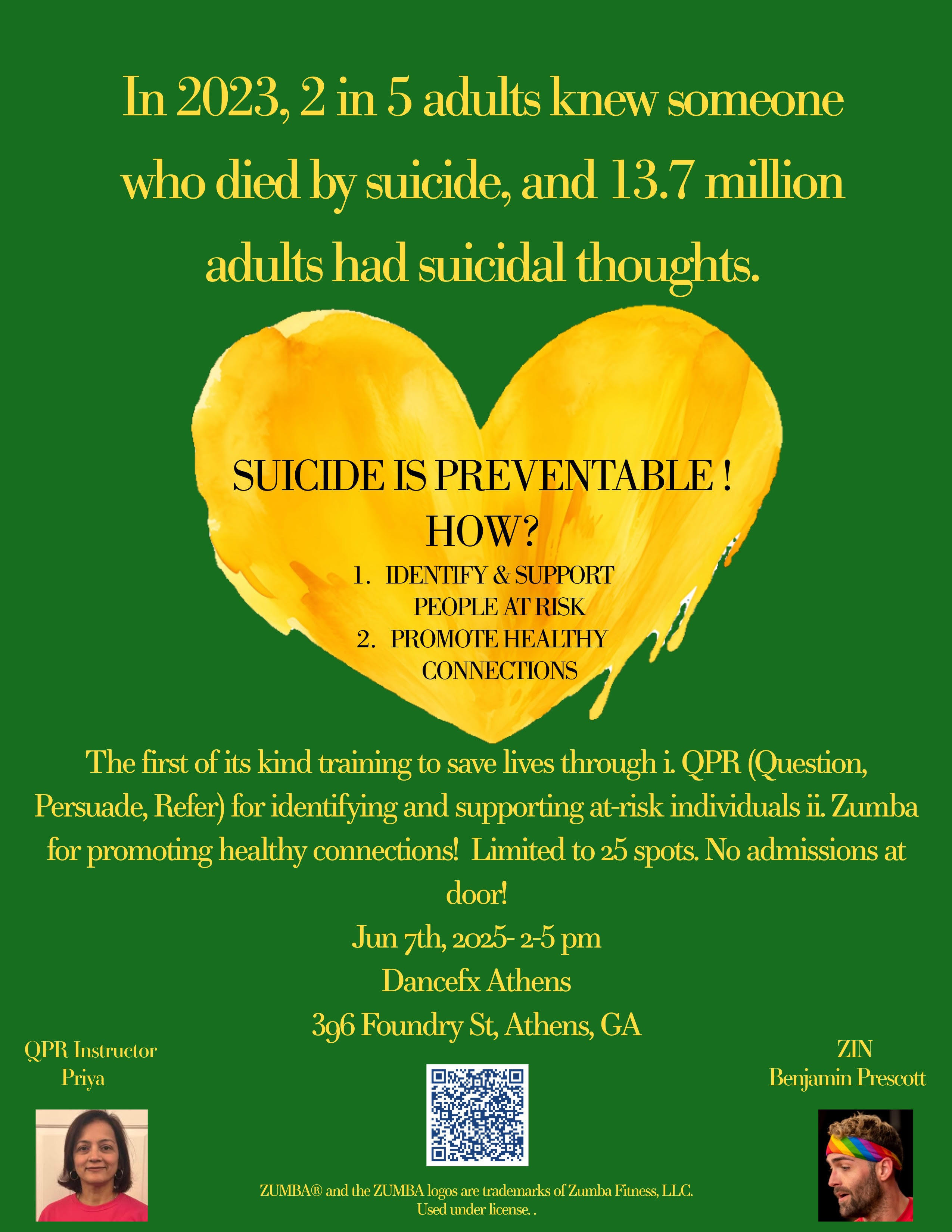 In 2023, 2 in 5 adults knew someone who died by suicide, and 13.7 million adults had suicidal thoughts.

SUICIDE IS PREVENTABLE !
HOW?
1. IDENTIFY & SUPPORT PEOPLE AT RISK
2. PROMOTE HEALTHY CONNECTIONS

The first of its kind training to save lives through i. QPR (Question, Persuade, Refer) for identifying and supporting at-risk individuals ii. Zumba for promoting healthy connections! Limited to 25 spots. No admissions at door!

Jun 7th, 2025- 2-5 pm
Dancefx Athens
396 Foundry St, Athens, GA

QPR Instructor
Priya

ZIN
Benjamin Prescott

ZUMBA® and the ZUMBA logos are trademarks of Zumba Fitness, LLC.
Used under license. .